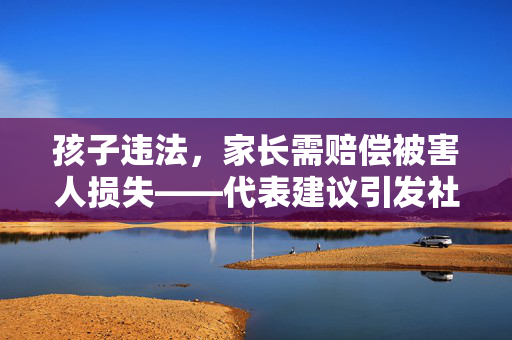 孩子违法，家长需赔偿被害人损失——代表建议引发社